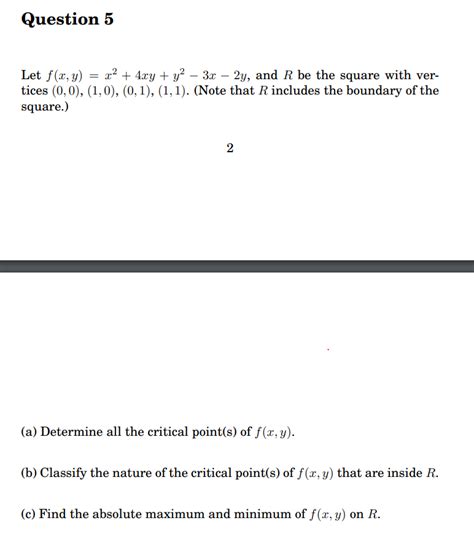 Question 5

Let $f(x, y) = x^2 + 4xy + y^2 - 3x - 2y$, and $R$ be the square with vertices $(0, 0)$, $(1, 0)$, $(0, 1)$, $(1, 1)$. (Note that $R$ includes the boundary of the square.)

2

(a) Determine all the critical point(s) of $f(x, y)$.

(b) Classify the nature of the critical point(s) of $f(x, y)$ that are inside $R$.

(c) Find the absolute maximum and minimum of $f(x, y)$ on $R$.